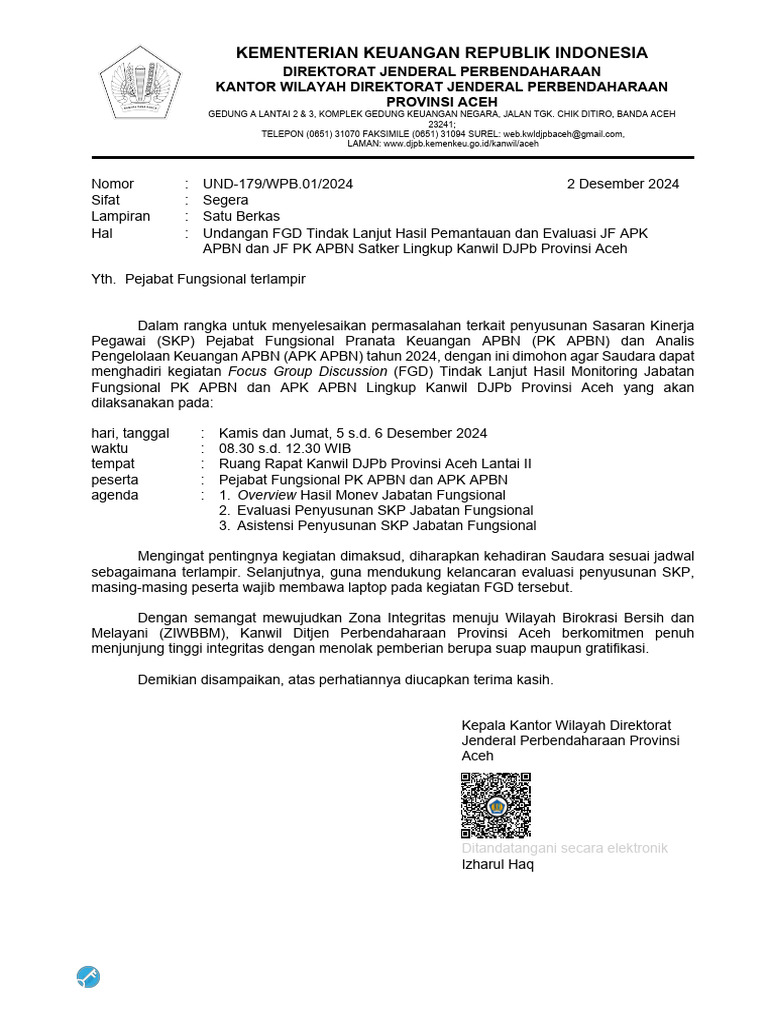 KEMENTERIAN KEUANGAN REPUBLIK INDONESIA
DIREKTORAT JENDERAL PERBENDAHARAAN
KANTOR WILAYAH DIREKTORAT JENDERAL PERBENDAHARAAN
PROVINSI ACEH
GEDUNG A LANTAI 2 & 3, KOMPLEK GEDUNG KEUANGAN NEGARA, JALAN TGK. CHIK DITIRO, BANDA ACEH 23241;
TELEPON (0651) 31070 FAKSIMILE (0651) 31094 SUREL: web.kwldjpbaceh@gmail.com,
LAMAN: www.djpb.kemenkeu.go.id/kanwil/aceh

Nomor : UND-179/WPB.01/2024 2 Desember 2024
Sifat : Segera
Lampiran : Satu Berkas
Hal : Undangan FGD Tindak Lanjut Hasil Pemantauan dan Evaluasi JF APK APBN dan JF PK APBN Satker Lingkup Kanwil DJPb Provinsi Aceh

Yth. Pejabat Fungsional terlampir

Dalam rangka untuk menyelesaikan permasalahan terkait penyusunan Sasaran Kinerja Pegawai (SKP) Pejabat Fungsional Pranata Keuangan APBN (PK APBN) dan Analis Pengelolaan Keuangan APBN (APK APBN) tahun 2024, dengan ini dimohon agar Saudara dapat menghadiri kegiatan Focus Group Discussion (FGD) Tindak Lanjut Hasil Monitoring Jabatan Fungsional PK APBN dan APK APBN Lingkup Kanwil DJPb Provinsi Aceh yang akan dilaksanakan pada:

hari, tanggal : Kamis dan Jumat, 5 s.d. 6 Desember 2024
waktu : 08.30 s.d. 12.30 WIB
tempat : Ruang Rapat Kanwil DJPb Provinsi Aceh Lantai II
peserta : Pejabat Fungsional PK APBN dan APK APBN
agenda : 1. Overview Hasil Monev Jabatan Fungsional
2. Evaluasi Penyusunan SKP Jabatan Fungsional
3. Asistensi Penyusunan SKP Jabatan Fungsional

Mengingat pentingnya kegiatan dimaksud, diharapkan kehadiran Saudara sesuai jadwal sebagaimana terlampir. Selanjutnya, guna mendukung kelancaran evaluasi penyusunan SKP, masing-masing peserta wajib membawa laptop pada kegiatan FGD tersebut.

Dengan semangat mewujudkan Zona Integritas menuju Wilayah Birokrasi Bersih dan Melayani (ZIWBBM), Kanwil Ditjen Perbendaharaan Provinsi Aceh berkomitmen penuh menjunjung tinggi integritas dengan menolak pemberian berupa suap maupun gratifikasi.

Demikian disampaikan, atas perhatiannya diucapkan terima kasih.

Kepala Kantor Wilayah Direktorat Jenderal Perbendaharaan Provinsi Aceh

Ditandatangani secara elektronik
Izharul Haq